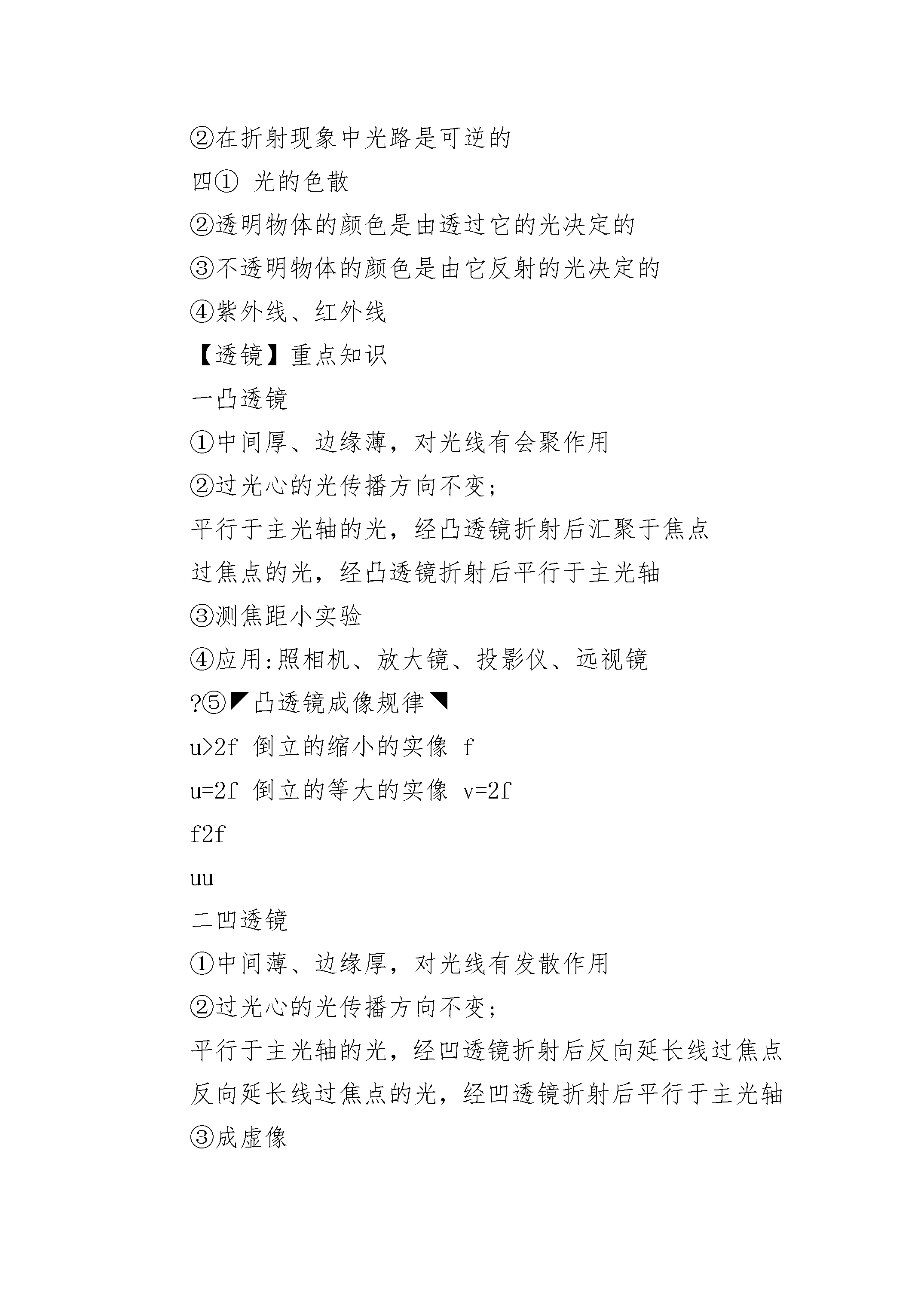 ②在折射现象中光路是可逆的

四① 光的色散

②透明物体的颜色是由透过它的光决定的

③不透明物体的颜色是由它反射的光决定的

④紫外线、红外线

【透镜】重点知识

一凸透镜

①中间厚、边缘薄，对光线有会聚作用

②过光心的光传播方向不变；

平行于主光轴的光，经凸透镜折射后汇聚于焦点

过焦点的光，经凸透镜折射后平行于主光轴

③测焦距小实验

④应用:照相机、放大镜、投影仪、远视镜

?⑤◤凸透镜成像规律◥

u>2f 倒立的缩小的实像 f

u=2f 倒立的等大的实像 v=2f

f2f

uu

二凹透镜

①中间薄、边缘厚，对光线有发散作用

②过光心的光传播方向不变；

平行于主光轴的光，经凹透镜折射后反向延长线过焦点

反向延长线过焦点的光，经凹透镜折射后平行于主光轴

③成虚像